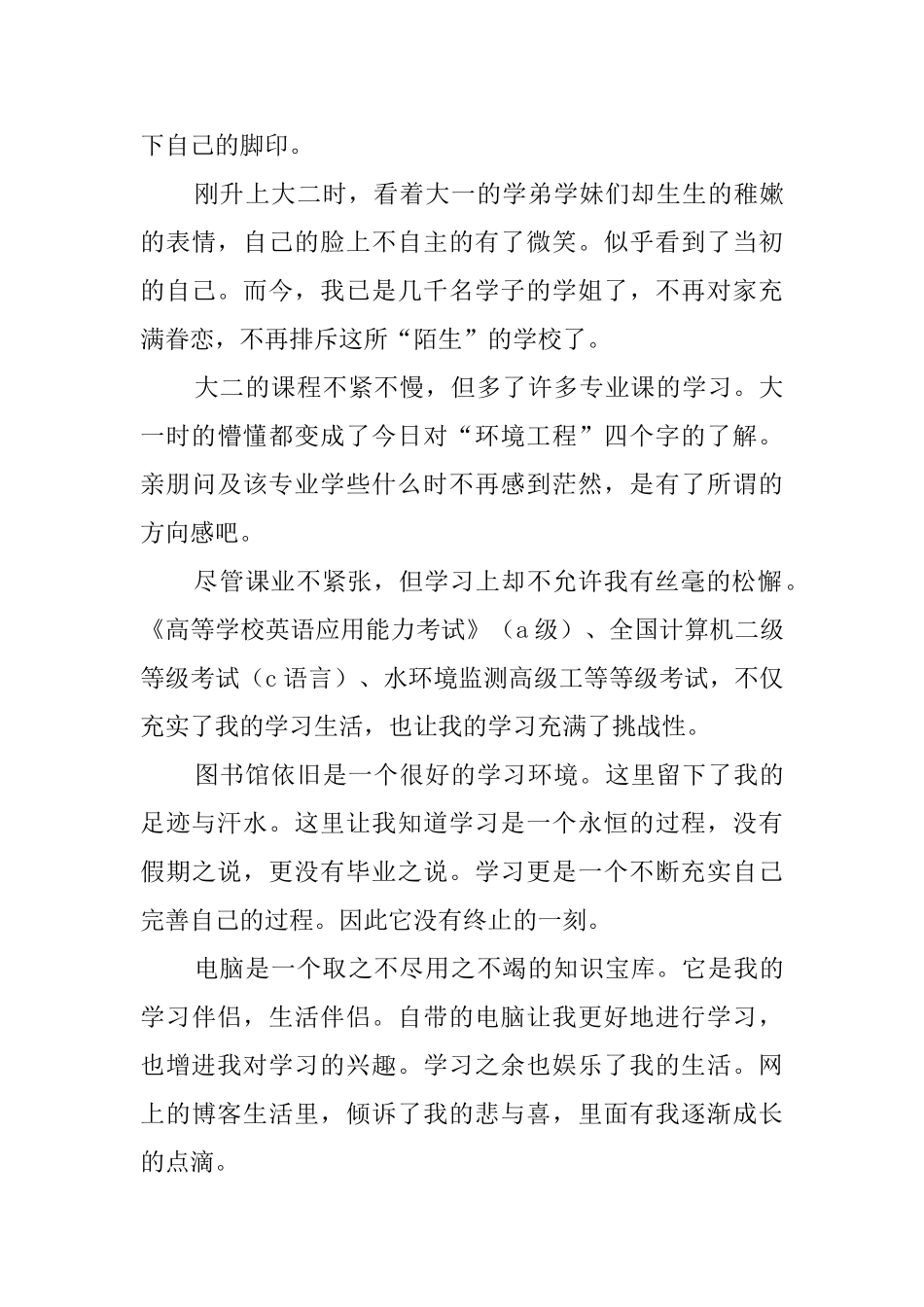 下自己的脚印。

刚升上大二时，看着大一的学弟学妹们却生生的稚嫩的表情，自己的脸上不自主的有了微笑。似乎看到了当初的自己。而今，我已是几千名学子的学姐了，不再对家充满眷恋，不再排斥这所“陌生”的学校了。

大二的课程不紧不慢，但多了许多专业课的学习。大一时的懵懂都变成了今日对“环境工程”四个字的了解。亲朋问及该专业学些什么时不再感到茫然，是有了所谓的方向感吧。

尽管课业不紧张，但学习上却不允许我有丝毫的松懈。《高等学校英语应用能力考试》（a 级）、全国计算机二级等级考试（c 语言）、水环境监测高级工等等级考试，不仅充实了我的学习生活，也让我的学习充满了挑战性。

图书馆依旧是一个很好的学习环境。这里留下了我的足迹与汗水。这里让我知道学习是一个永恒的过程，没有假期之说，更没有毕业之说。学习更是一个不断充实自己完善自己的过程。因此它没有终止的一刻。

电脑是一个取之不尽用之不竭的知识宝库。它是我的学习伴侣，生活伴侣。自带的电脑让我更好地进行学习，也增进我对学习的兴趣。学习之余也娱乐了我的生活。网上的博客生活里，倾诉了我的悲与喜，里面有我逐渐成长的点滴。